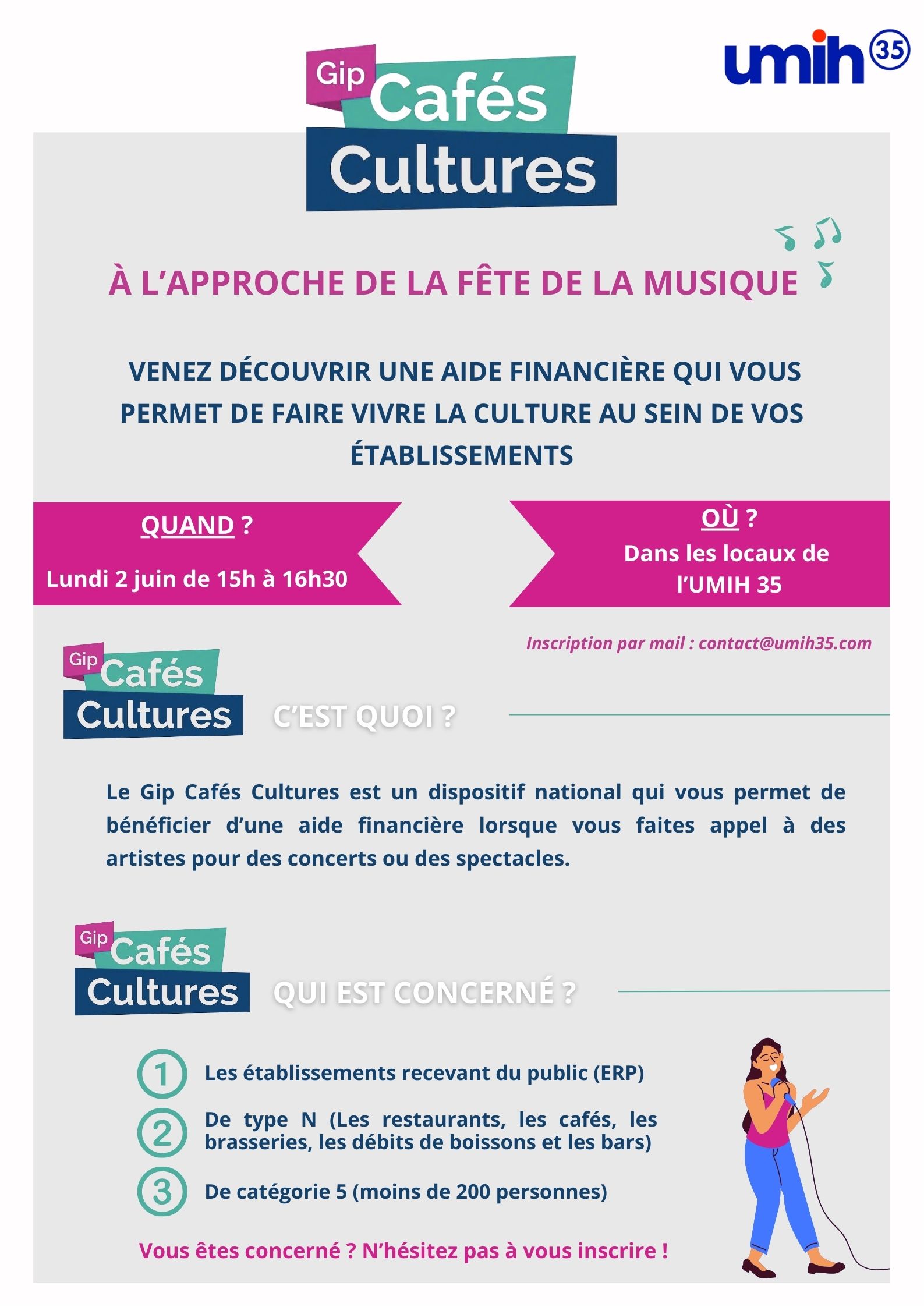 Gip Cafés Cultures

umih 35

À L'APPROCHE DE LA FÊTE DE LA MUSIQUE

VENEZ DÉCOUVRIR UNE AIDE FINANCIÈRE QUI VOUS PERMET DE FAIRE VIVRE LA CULTURE AU SEIN DE VOS ÉTABLISSEMENTS

QUAND ?

Lundi 2 juin de 15h à 16h30

OÙ ?

Dans les locaux de l'UMIH 35

Inscription par mail : contact@umih35.com

Gip Cafés Cultures

C'EST QUOI ?

Le Gip Cafés Cultures est un dispositif national qui vous permet de bénéficier d'une aide financière lorsque vous faites appel à des artistes pour des concerts ou des spectacles.

Gip Cafés Cultures

QUI EST CONCERNÉ ?

1 Les établissements recevant du public (ERP)

2 De type N (Les restaurants, les cafés, les brasseries, les débits de boissons et les bars)

3 De catégorie 5 (moins de 200 personnes)

Vous êtes concerné ? N'hésitez pas à vous inscrire !